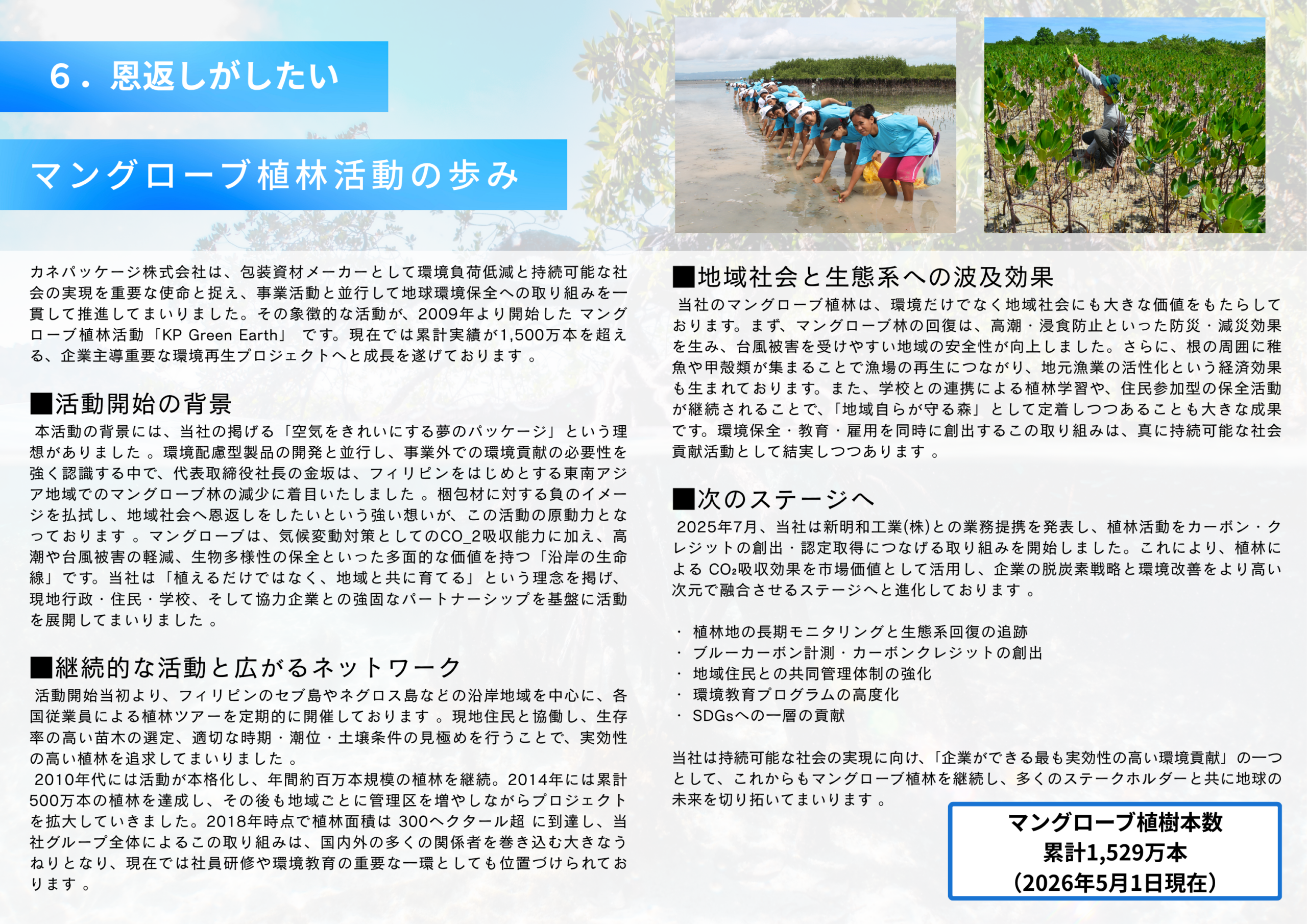 6．恩返しがしたい

マングローブ植林活動の歩み

カネパッケージ株式会社は、包装資材メーカーとして環境負荷低減と持続可能な社会の実現を重要な使命と捉え、事業活動と並行して地球環境保全への取り組みを一貫して推進してまいりました。その象徴的な活動が、2009年より開始した マングローブ植林活動「KP Green Earth」 です。現在では累計実績が1,500万本を超える、企業主導重要な環境再生プロジェクトへと成長を遂げております 。

■活動開始の背景
本活動の背景には、当社の掲げる「空気をきれいにする夢のパッケージ」という理想がありました 。環境配慮型製品の開発と並行し、事業外での環境貢献の必要性を強く認識する中で、代表取締役社長の金坂は、フィリピンをはじめとする東南アジア地域でのマングローブ林の減少に着目いたしました 。梱包材に対する負のイメージを払拭し、地域社会へ恩返しをしたいという強い想いが、この活動の原動力となっております 。マングローブは、気候変動対策としてのCO_2吸収能力に加え、高潮や台風被害の軽減、生物多様性の保全といった多面的な価値を持つ「沿岸の生命線」です。当社は「植えるだけではなく、地域と共に育てる」という理念を掲げ、現地行政・住民・学校、そして協力企業との強固なパートナーシップを基盤に活動を展開してまいりました 。

■継続的な活動と広がるネットワーク
活動開始当初より、フィリピンのセブ島やネグロス島などの沿岸地域を中心に、各国従業員による植林ツアーを定期的に開催しております 。現地住民と協働し、生存率の高い苗木の選定、適切な時期・潮位・土壌条件の見極めを行うことで、実効性の高い植林を追求してまいりました 。
2010年代には活動が本格化し、年間約百万本規模の植林を継続。2014年には累計500万本の植林を達成し、その後も地域ごとに管理区を増やしながらプロジェクトを拡大していきました。2018年時点で植林面積は 300ヘクタール超 に到達し、当社グループ全体によるこの取り組みは、国内外の多くの関係者を巻き込む大きなうねりとなり、現在では社員研修や環境教育の重要な一環としても位置づけられております 。

■地域社会と生態系への波及効果
当社のマングローブ植林は、環境だけでなく地域社会にも大きな価値をもたらしております。まず、マングローブ林の回復は、高潮・浸食防止といった防災・減災効果を生み、台風被害を受けやすい地域の安全性が向上しました。さらに、根の周囲に稚魚や甲殻類が集まることで漁場の再生につながり、地元漁業の活性化という経済効果も生まれております。また、学校との連携による植林学習や、住民参加型の保全活動が継続されることで、「地域自らが守る森」として定着しつつあることも大きな成果です。環境保全・教育・雇用を同時に創出するこの取り組みは、真に持続可能な社会貢献活動として結実しつつあります 。

■次のステージへ
2025年7月、当社は新明和工業(株)との業務提携を発表し、植林活動をカーボン・クレジットの創出・認定取得につなげる取り組みを開始しました。これにより、植林による $CO_2$吸収効果を市場価値として活用し、企業の脱炭素戦略と環境改善をより高い次元で融合させるステージへと進化しております 。

・ 植林地の長期モニタリングと生態系回復の追跡
・ ブルーカーボン計測・カーボンクレジットの創出
・ 地域住民との共同管理体制の強化
・ 環境教育プログラムの高度化
・ SDGsへの一層の貢献

当社は持続可能な社会の実現に向け、「企業ができる最も実効性の高い環境貢献」の一つとして、これからもマングローブ植林を継続し、多くのステークホルダーと共に地球の未来を切り拓いてまいります 。

マングローブ植樹本数
累計1,529万本
（2026年5月1日現在）